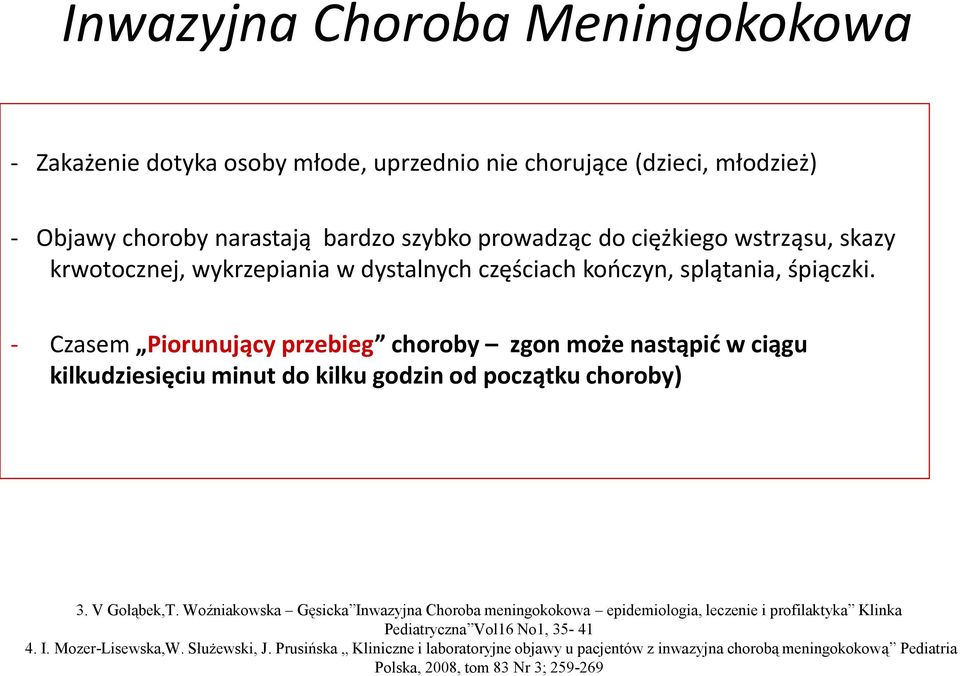 Inwazyjna Choroba Meningokokowa

- Zakażenie dotyka osoby młode, uprzednio nie chorujące (dzieci, młodzież)

- Objawy choroby narastają bardzo szybko prowadząc do ciężkiego wstrząsu, skazy krwotocznej, wykrzepiania w dystalnych częściach kończyn, splątania, śpiączki.

- Czasem „Piorunujący przebieg” choroby – zgon może nastąpić w ciągu kilkudziesięciu minut do kilku godzin od początku choroby)

3. V Gołąbek,T. Woźniakowska – Gęsicka”Inwazyjna Choroba meningokokowa – epidemiologia, leczenie i profilaktyka” Klinka Pediatryczna”Vol16 No1, 35- 41

4. I. Mozer-Lisewska,W. Służewski, J. Prusińska „ Kliniczne i laboratoryjne objawy u pacjentów z inwazyjna chorobą meningokokową” Pediatria Polska, 2008, tom 83 Nr 3; 259-269